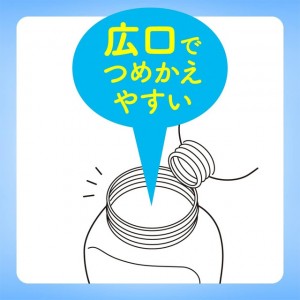 広口で
つめかえ
やすい